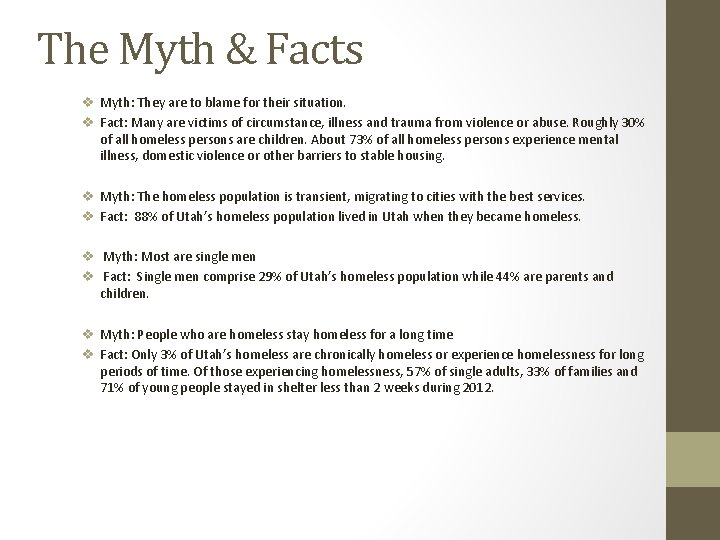 The Myth & Facts

❖ Myth: They are to blame for their situation.
❖ Fact: Many are victims of circumstance, illness and trauma from violence or abuse. Roughly 30% of all homeless persons are children. About 73% of all homeless persons experience mental illness, domestic violence or other barriers to stable housing.

❖ Myth: The homeless population is transient, migrating to cities with the best services.
❖ Fact: 88% of Utah's homeless population lived in Utah when they became homeless.

❖ Myth: Most are single men
❖ Fact: Single men comprise 29% of Utah's homeless population while 44% are parents and children.

❖ Myth: People who are homeless stay homeless for a long time
❖ Fact: Only 3% of Utah's homeless are chronically homeless or experience homelessness for long periods of time. Of those experiencing homelessness, 57% of single adults, 33% of families and 71% of young people stayed in shelter less than 2 weeks during 2012.